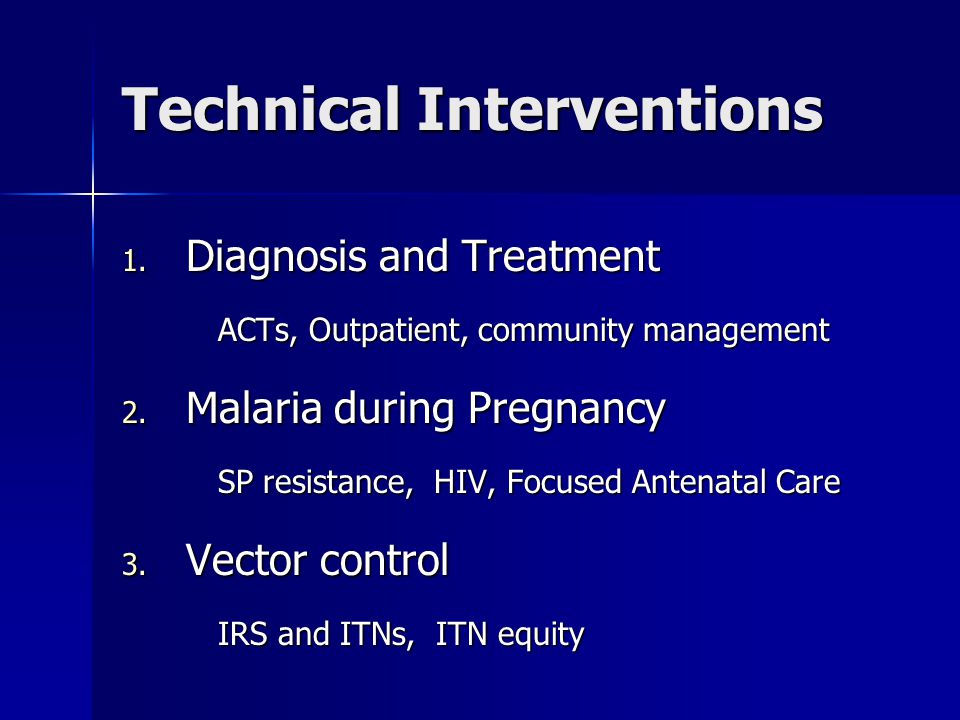 Technical Interventions

1. Diagnosis and Treatment

ACTs, Outpatient, community management

2. Malaria during Pregnancy

SP resistance, HIV, Focused Antenatal Care

3. Vector control

IRS and ITNs, ITN equity